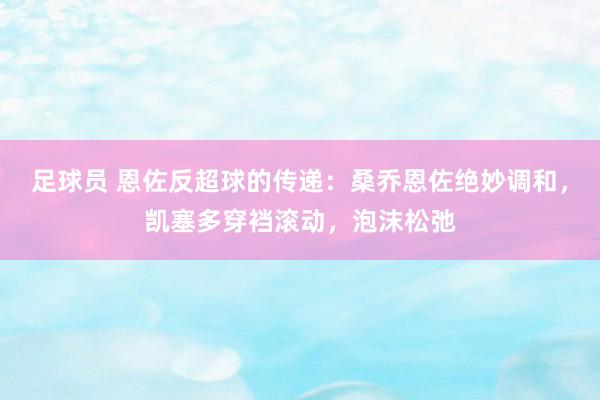 足球员 恩佐反超球的传递：桑乔恩佐绝妙调和，凯塞多穿裆滚动，泡沫松弛